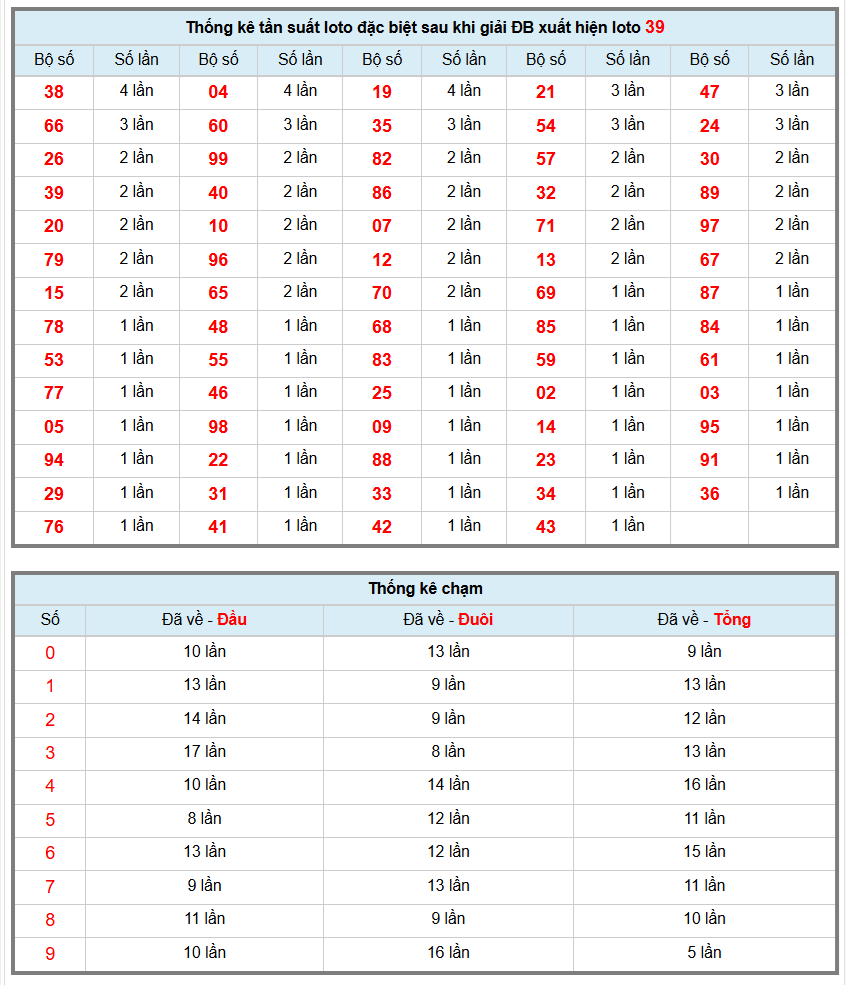 Thống kê tần suất loto đặc biệt sau khi giải ĐB xuất hiện loto 39

| Bộ số | Số lần | Bộ số | Số lần | Bộ số | Số lần | Bộ số | Số lần | Bộ số | Số lần |
|---|---|---|---|---|---|---|---|---|---|
| 38 | 4 lần | 04 | 4 lần | 19 | 4 lần | 21 | 3 lần | 47 | 3 lần |
| 66 | 3 lần | 60 | 3 lần | 35 | 3 lần | 54 | 3 lần | 24 | 3 lần |
| 26 | 2 lần | 99 | 2 lần | 82 | 2 lần | 57 | 2 lần | 30 | 2 lần |
| 39 | 2 lần | 40 | 2 lần | 86 | 2 lần | 32 | 2 lần | 89 | 2 lần |
| 20 | 2 lần | 10 | 2 lần | 07 | 2 lần | 71 | 2 lần | 97 | 2 lần |
| 79 | 2 lần | 96 | 2 lần | 12 | 2 lần | 13 | 2 lần | 67 | 2 lần |
| 15 | 2 lần | 65 | 2 lần | 70 | 2 lần | 69 | 1 lần | 87 | 1 lần |
| 78 | 1 lần | 48 | 1 lần | 68 | 1 lần | 85 | 1 lần | 84 | 1 lần |
| 53 | 1 lần | 55 | 1 lần | 83 | 1 lần | 59 | 1 lần | 61 | 1 lần |
| 77 | 1 lần | 46 | 1 lần | 25 | 1 lần | 02 | 1 lần | 03 | 1 lần |
| 05 | 1 lần | 98 | 1 lần | 09 | 1 lần | 14 | 1 lần | 95 | 1 lần |
| 94 | 1 lần | 22 | 1 lần | 88 | 1 lần | 23 | 1 lần | 91 | 1 lần |
| 29 | 1 lần | 31 | 1 lần | 33 | 1 lần | 34 | 1 lần | 36 | 1 lần |
| 76 | 1 lần | 41 | 1 lần | 42 | 1 lần | 43 | 1 lần | | |

Thống kê chạm

| Số | Đã về - Đầu | Đã về - Đuôi | Đã về - Tổng |
|---|---|---|---|
| 0 | 10 lần | 13 lần | 9 lần |
| 1 | 13 lần | 9 lần | 13 lần |
| 2 | 14 lần | 9 lần | 12 lần |
| 3 | 17 lần | 8 lần | 13 lần |
| 4 | 10 lần | 14 lần | 16 lần |
| 5 | 8 lần | 12 lần | 11 lần |
| 6 | 13 lần | 12 lần | 15 lần |
| 7 | 9 lần | 13 lần | 11 lần |
| 8 | 11 lần | 9 lần | 10 lần |
| 9 | 10 lần | 16 lần | 5 lần |